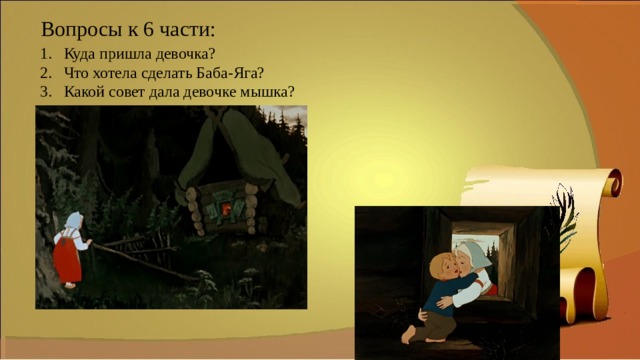 Вопросы к 6 части:

1. Куда пришла девочка?
2. Что хотела сделать Баба-Яга?
3. Какой совет дала девочке мышка?